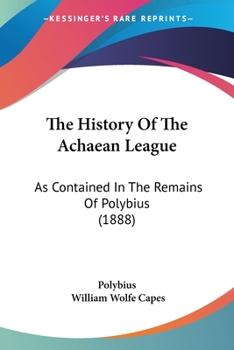 —KESSINGER'S RARE REPRINTS—

The History Of The Achaean League

As Contained In The Remains Of Polybius (1888)

Polybius
William Wolfe Capes